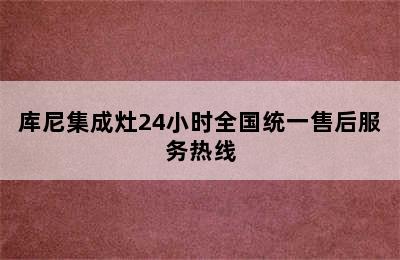 库尼集成灶24小时全国统一售后服务热线